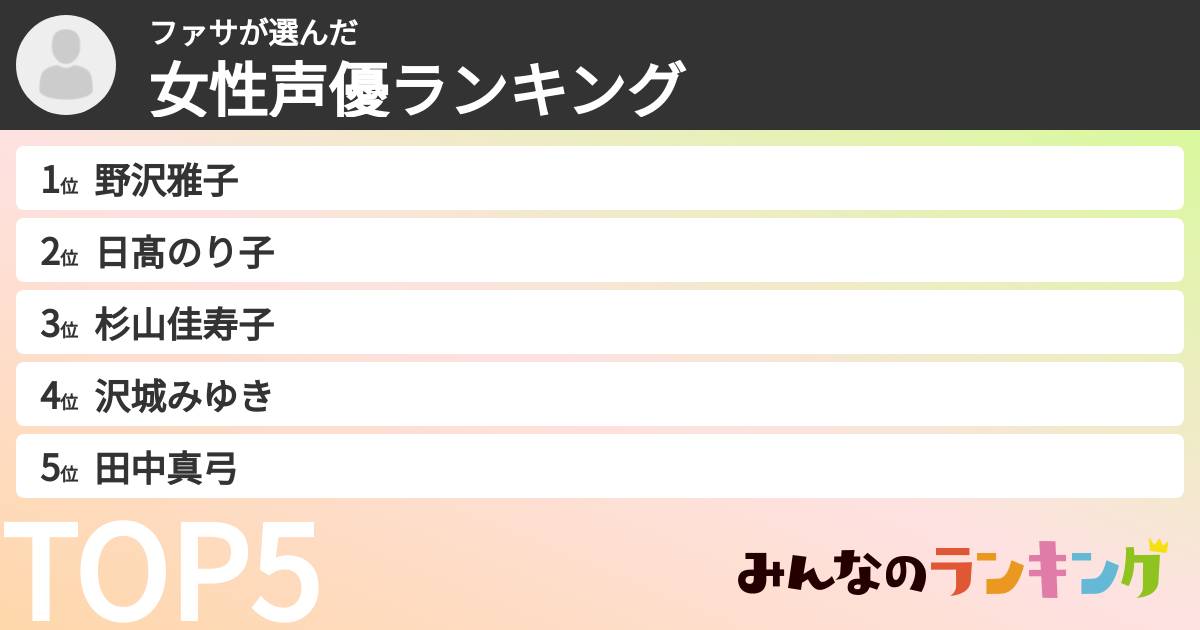 ファサが選んだ
女性声優ランキング

1位 野沢雅子

2位 日髙のり子

3位 杉山佳寿子

4位 沢城みゆき

5位 田中真弓

TOP5

みんなのランキング